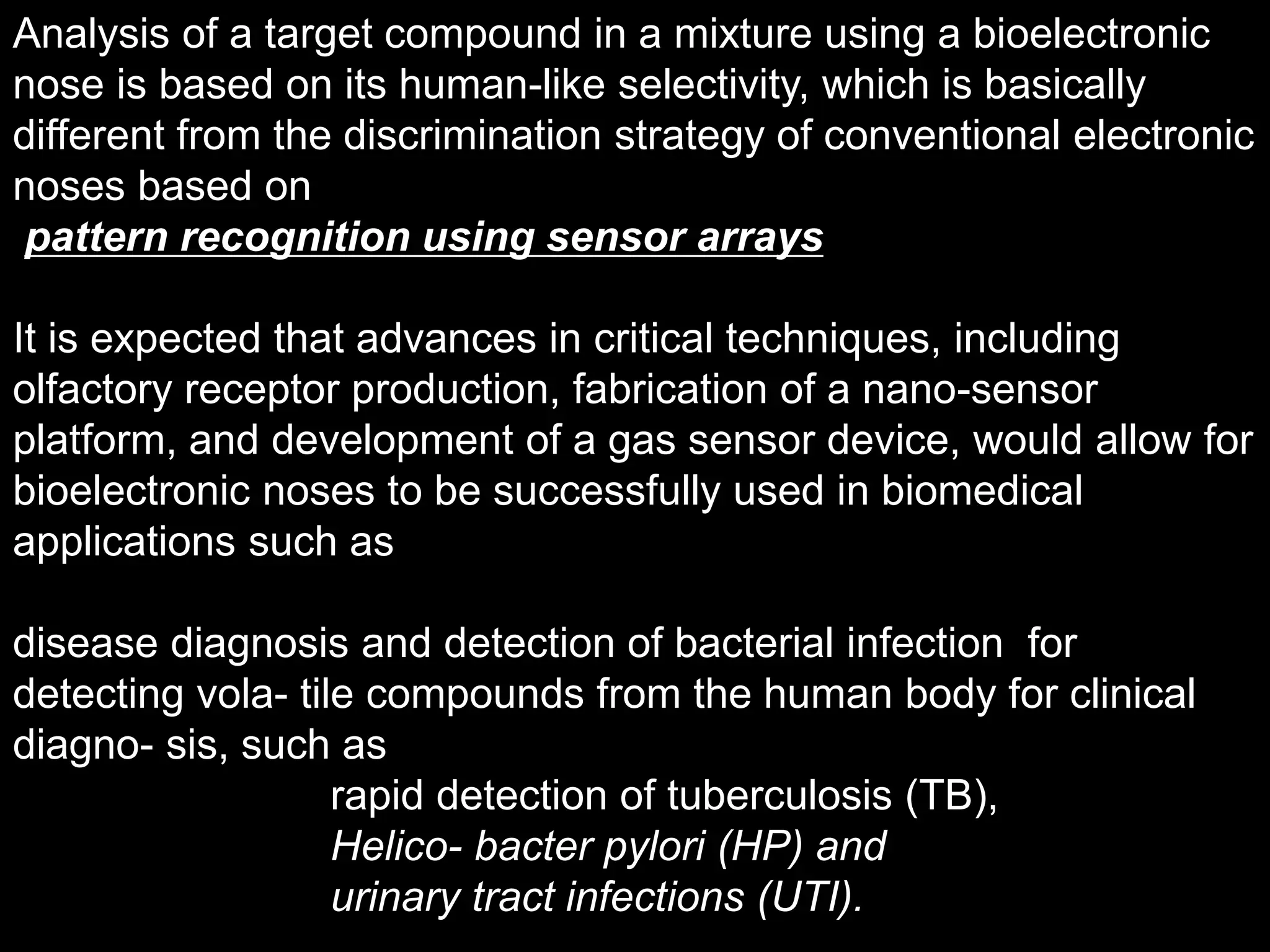 Analysis of a target compound in a mixture using a bioelectronic nose is based on its human-like selectivity, which is basically different from the discrimination strategy of conventional electronic noses based on
pattern recognition using sensor arrays

It is expected that advances in critical techniques, including olfactory receptor production, fabrication of a nano-sensor platform, and development of a gas sensor device, would allow for bioelectronic noses to be successfully used in biomedical applications such as

disease diagnosis and detection of bacterial infection for detecting vola- tile compounds from the human body for clinical diagno- sis, such as
rapid detection of tuberculosis (TB),
Helico- bacter pylori (HP) and
urinary tract infections (UTI).